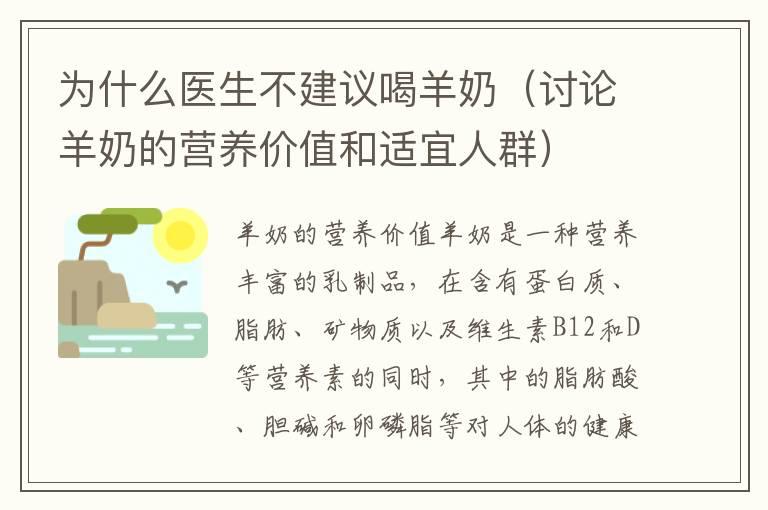 为什么医生不建议喝羊奶（讨论羊奶的营养价值和适宜人群）

羊奶的营养价值羊奶是一种营养丰富的乳制品，在含有蛋白质、脂肪、矿物质以及维生素B12和D等营养素的同时，其中的脂肪酸、胆碱和卵磷脂等对人体的健康